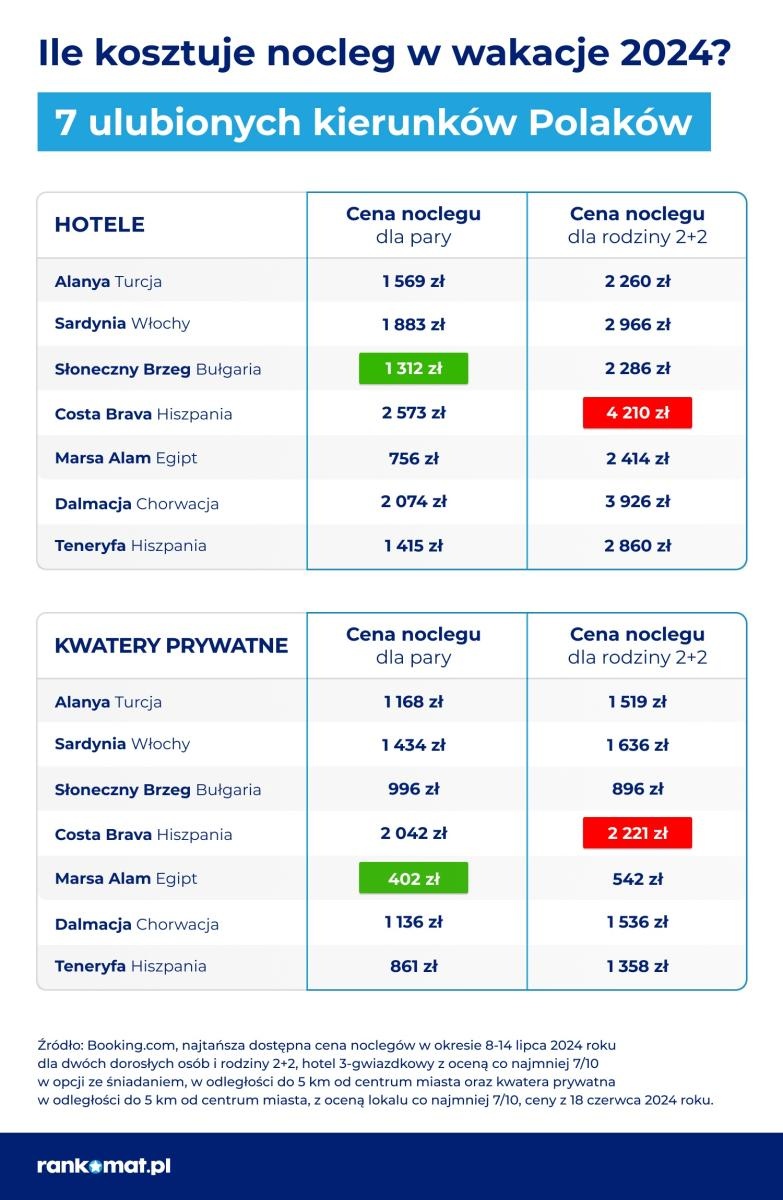 Ile kosztuje nocleg w wakacje 2024?

7 ulubionych kierunków Polaków

| HOTELE | Cena noclegu dla pary | Cena noclegu dla rodziny 2+2 |
|---|---|---|
| Alanya Turcja | 1 569 zł | 2 260 zł |
| Sardynia Włochy | 1 883 zł | 2 966 zł |
| Słoneczny Brzeg Bułgaria | 1 312 zł | 2 286 zł |
| Costa Brava Hiszpania | 2 573 zł | 4 210 zł |
| Marsa Alam Egipt | 756 zł | 2 414 zł |
| Dalmacja Chorwacja | 2 074 zł | 3 926 zł |
| Teneryfa Hiszpania | 1 415 zł | 2 860 zł |

| KWATERY PRYWATNE | Cena noclegu dla pary | Cena noclegu dla rodziny 2+2 |
|---|---|---|
| Alanya Turcja | 1 168 zł | 1 519 zł |
| Sardynia Włochy | 1 434 zł | 1 636 zł |
| Słoneczny Brzeg Bułgaria | 996 zł | 896 zł |
| Costa Brava Hiszpania | 2 042 zł | 2 221 zł |
| Marsa Alam Egipt | 402 zł | 542 zł |
| Dalmacja Chorwacja | 1 136 zł | 1 536 zł |
| Teneryfa Hiszpania | 861 zł | 1 358 zł |

Źródło: Booking.com, najtańsza dostępna cena noclegów w okresie 8-14 lipca 2024 roku dla dwóch dorosłych osób i rodziny 2+2, hotel 3-gwiazdkowy z oceną co najmniej 7/10 w opcji ze śniadaniem, w odległości do 5 km od centrum miasta oraz kwatera prywatna w odległości do 5 km od centrum miasta, z oceną lokalu co najmniej 7/10, ceny z 18 czerwca 2024 roku.

rankomat.pl